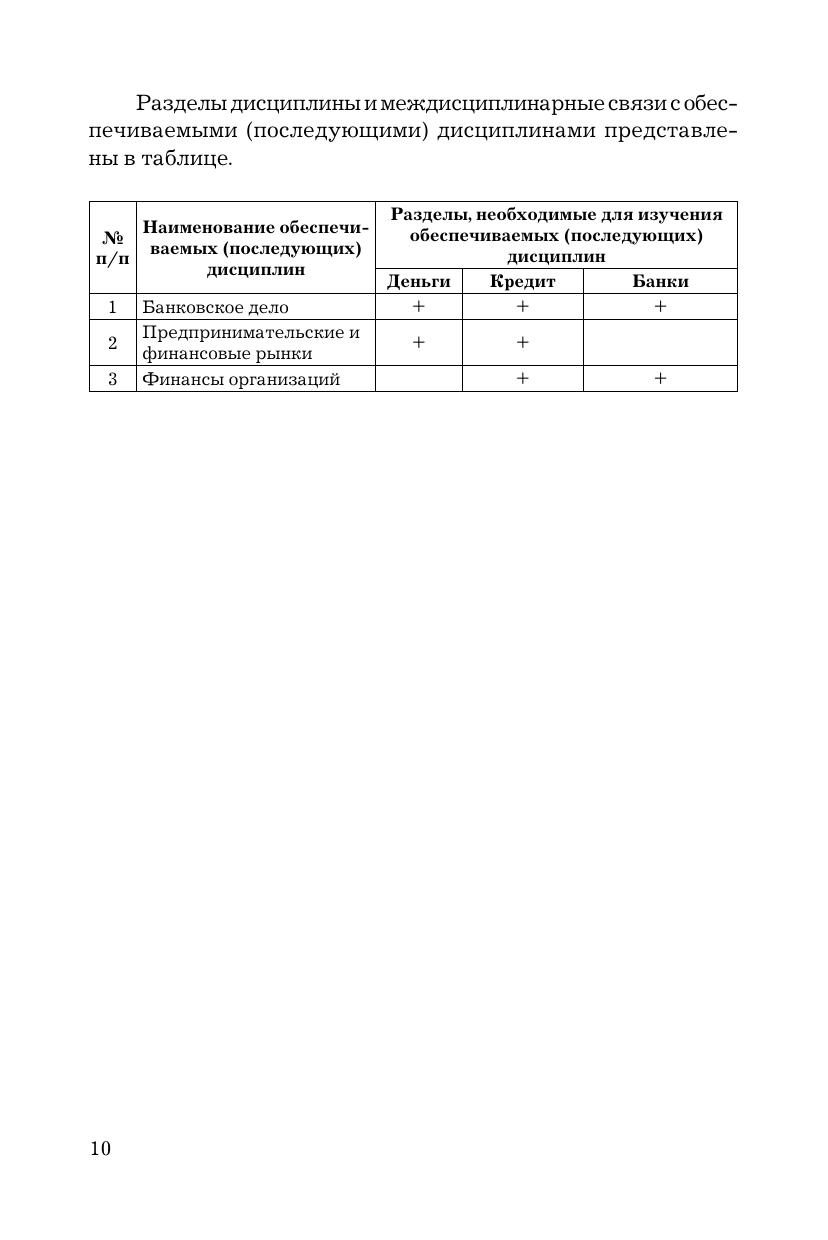 Разделы дисциплины и междисциплинарные связи с обеспечиваемыми (последующими) дисциплинами представлены в таблице.

| № п/п | Наименование обеспечиваемых (последующих) дисциплин | Разделы, необходимые для изучения обеспечиваемых (последующих) дисциплин | | |
|---|---|---|---|---|
| | | Деньги | Кредит | Банки |
| 1 | Банковское дело | + | + | + |
| 2 | Предпринимательские и финансовые рынки | + | + | |
| 3 | Финансы организаций | | + | + |

10